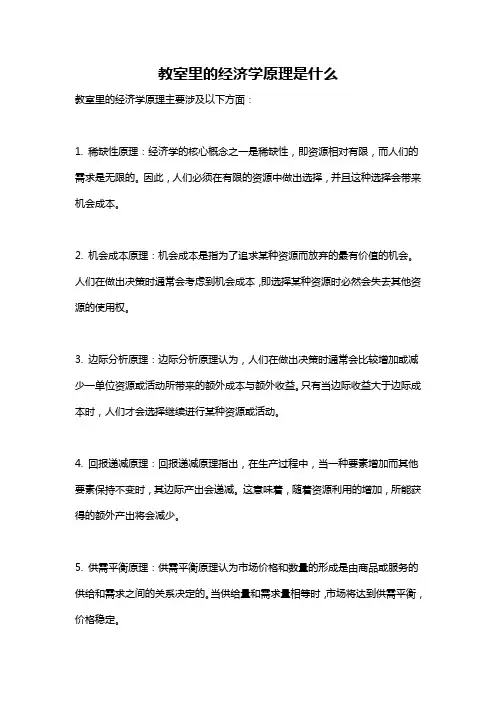 教室里的经济学原理是什么

教室里的经济学原理主要涉及以下方面：

1. 稀缺性原理：经济学的核心概念之一是稀缺性，即资源相对有限，而人们的需求是无限的。因此，人们必须在有限的资源中做出选择，并且这种选择会带来机会成本。

2. 机会成本原理：机会成本是指为了追求某种资源而放弃的最有价值的机会。人们在做出决策时通常会考虑到机会成本，即选择某种资源时必然会失去其他资源的使用权。

3. 边际分析原理：边际分析原理认为，人们在做出决策时通常会比较增加或减少一单位资源或活动所带来的额外成本与额外收益。只有当边际收益大于边际成本时，人们才会选择继续进行某种资源或活动。

4. 回报递减原理：回报递减原理指出，在生产过程中，当一种要素增加而其他要素保持不变时，其边际产出会递减。这意味着，随着资源利用的增加，所能获得的额外产出将会减少。

5. 供需平衡原理：供需平衡原理认为市场价格和数量的形成是由商品或服务的供给和需求之间的关系决定的。当供给量和需求量相等时，市场将达到供需平衡，价格稳定。